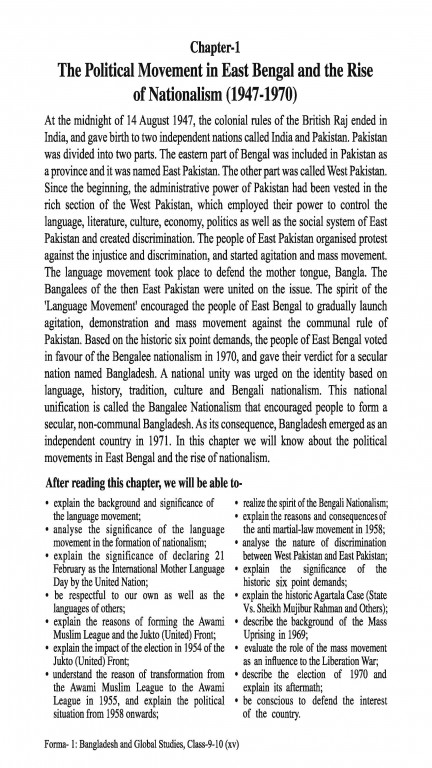 Chapter-1

The Political Movement in East Bengal and the Rise of Nationalism (1947-1970)

At the midnight of 14 August 1947, the colonial rules of the British Raj ended in India, and gave birth to two independent nations called India and Pakistan. Pakistan was divided into two parts. The eastern part of Bengal was included in Pakistan as a province and it was named East Pakistan. The other part was called West Pakistan. Since the beginning, the administrative power of Pakistan had been vested in the rich section of the West Pakistan, which employed their power to control the language, literature, culture, economy, politics as well as the social system of East Pakistan and created discrimination. The people of East Pakistan organised protest against the injustice and discrimination, and started agitation and mass movement. The language movement took place to defend the mother tongue, Bangla. The Bangalees of the then East Pakistan were united on the issue. The spirit of the 'Language Movement' encouraged the people of East Bengal to gradually launch agitation, demonstration and mass movement against the communal rule of Pakistan. Based on the historic six point demands, the people of East Bengal voted in favour of the Bengalee nationalism in 1970, and gave their verdict for a secular nation named Bangladesh. A national unity was urged on the identity based on language, history, tradition, culture and Bengali nationalism. This national unification is called the Bangalee Nationalism that encouraged people to form a secular, non-communal Bangladesh. As its consequence, Bangladesh emerged as an independent country in 1971. In this chapter we will know about the political movements in East Bengal and the rise of nationalism.

After reading this chapter, we will be able to-

• explain the background and significance of the language movement;
• analyse the significance of the language movement in the formation of nationalism;
• explain the significance of declaring 21 February as the International Mother Language Day by the United Nation;
• be respectful to our own as well as the languages of others;
• explain the reasons of forming the Awami Muslim League and the Jukto (United) Front;
• explain the impact of the election in 1954 of the Jukto (United) Front;
• understand the reason of transformation from the Awami Muslim League to the Awami League in 1955, and explain the political situation from 1958 onwards;

• realize the spirit of the Bengali Nationalism;
• explain the reasons and consequences of the anti martial-law movement in 1958;
• analyse the nature of discrimination between West Pakistan and East Pakistan;
• explain the significance of the historic six point demands;
• explain the historic Agartala Case (State Vs. Sheikh Mujibur Rahman and Others);
• describe the background of the Mass Uprising in 1969;
• evaluate the role of the mass movement as an influence to the Liberation War;
• describe the election of 1970 and explain its aftermath;
• be conscious to defend the interest of the country.

Forma- 1: Bangladesh and Global Studies, Class-9-10 (xv)